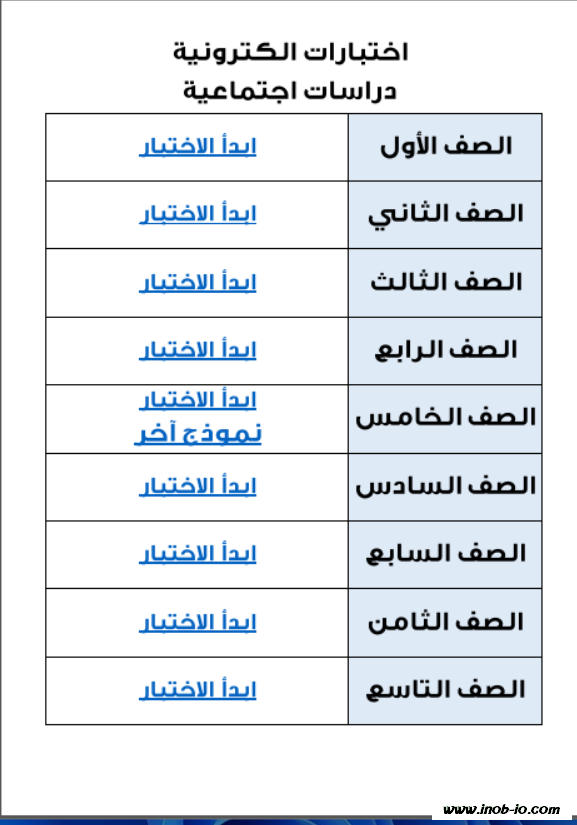 اختبارات الكترونية
دراسات اجتماعية

| الصف الأول | ابدأ الاختبار |
|---|---|
| الصف الثاني | ابدأ الاختبار |
| الصف الثالث | ابدأ الاختبار |
| الصف الرابع | ابدأ الاختبار |
| الصف الخامس | ابدأ الاختبار نموذج آخر |
| الصف السادس | ابدأ الاختبار |
| الصف السابع | ابدأ الاختبار |
| الصف الثامن | ابدأ الاختبار |
| الصف التاسع | ابدأ الاختبار |

www.inob-io.com